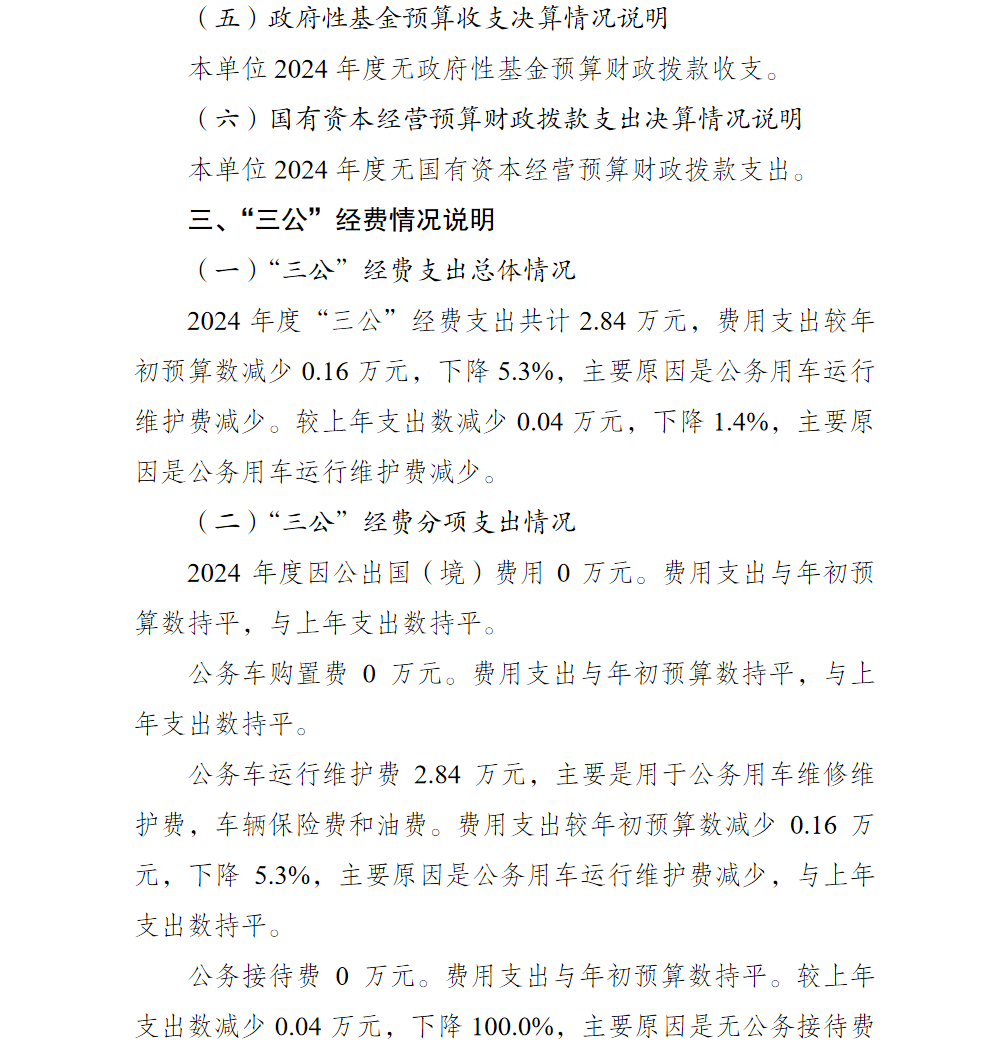 （五）政府性基金预算收支决算情况说明

本单位 2024 年度无政府性基金预算财政拨款收支。

（六）国有资本经营预算财政拨款支出决算情况说明

本单位 2024 年度无国有资本经营预算财政拨款支出。

三、“三公”经费情况说明

（一）“三公”经费支出总体情况

2024 年度“三公”经费支出共计 2.84 万元，费用支出较年初预算数减少 0.16 万元，下降 5.3%，主要原因是公务用车运行维护费减少。较上年支出数减少 0.04 万元，下降 1.4%，主要原因是公务用车运行维护费减少。

（二）“三公”经费分项支出情况

2024 年度因公出国（境）费用 0 万元。费用支出与年初预算数持平，与上年支出数持平。

公务车购置费 0 万元。费用支出与年初预算数持平，与上年支出数持平。

公务车运行维护费 2.84 万元，主要是用于公务用车维修维护费，车辆保险费和油费。费用支出较年初预算数减少 0.16 万元，下降 5.3%，主要原因是公务用车运行维护费减少，与上年支出数持平。

公务接待费 0 万元。费用支出与年初预算数持平。较上年支出数减少 0.04 万元，下降 100.0%，主要原因是无公务接待费